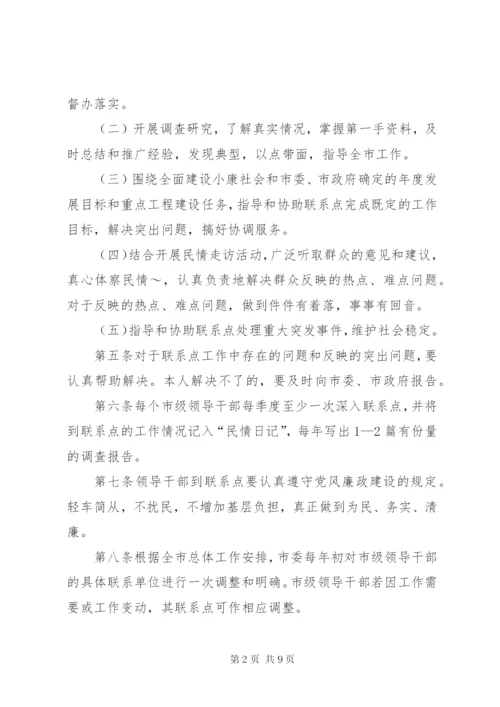 督办落实。

（二）开展调查研究，了解真实情况，掌握第一手资料，及时总结和推广经验，发现典型，以点带面，指导全市工作。

（三）围绕全面建设小康社会和市委、市政府确定的年度发展目标和重点工程建设任务，指导和协助联系点完成既定的工作目标，解决突出问题，搞好协调服务。

(四)结合开展民情走访活动，广泛听取群众的意见和建议，真心体察民情～，认真负责地解决群众反映的热点、难点问题。对于反映的热点、难点问题，做到件件有着落，事事有回音。

(五)指导和协助联系点处理重大突发事件，维护社会稳定。

第五条对于联系点工作中存在的问题和反映的突出问题，要认真帮助解决。本人解决不了的，要及时向市委、市政府报告。

第六条每个市级领导干部每季度至少一次深入联系点，并将到联系点的工作情况记入“民情日记”，每年写出1—2篇有份量的调查报告。

第七条领导干部到联系点要认真遵守党风廉政建设的规定。轻车简从，不扰民，不增加基层负担，真正做到为民、务实、清廉。

第八条根据全市总体工作安排，市委每年初对市级领导干部的具体联系单位进行一次调整和明确。市级领导干部若因工作需要或工作变动，其联系点可作相应调整。

第2页 共9页